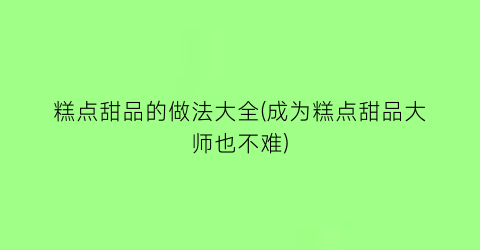 糕点甜品的做法大全(成为糕点甜品大师也不难)